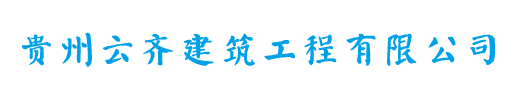 贵州云齐建筑工程有限公司